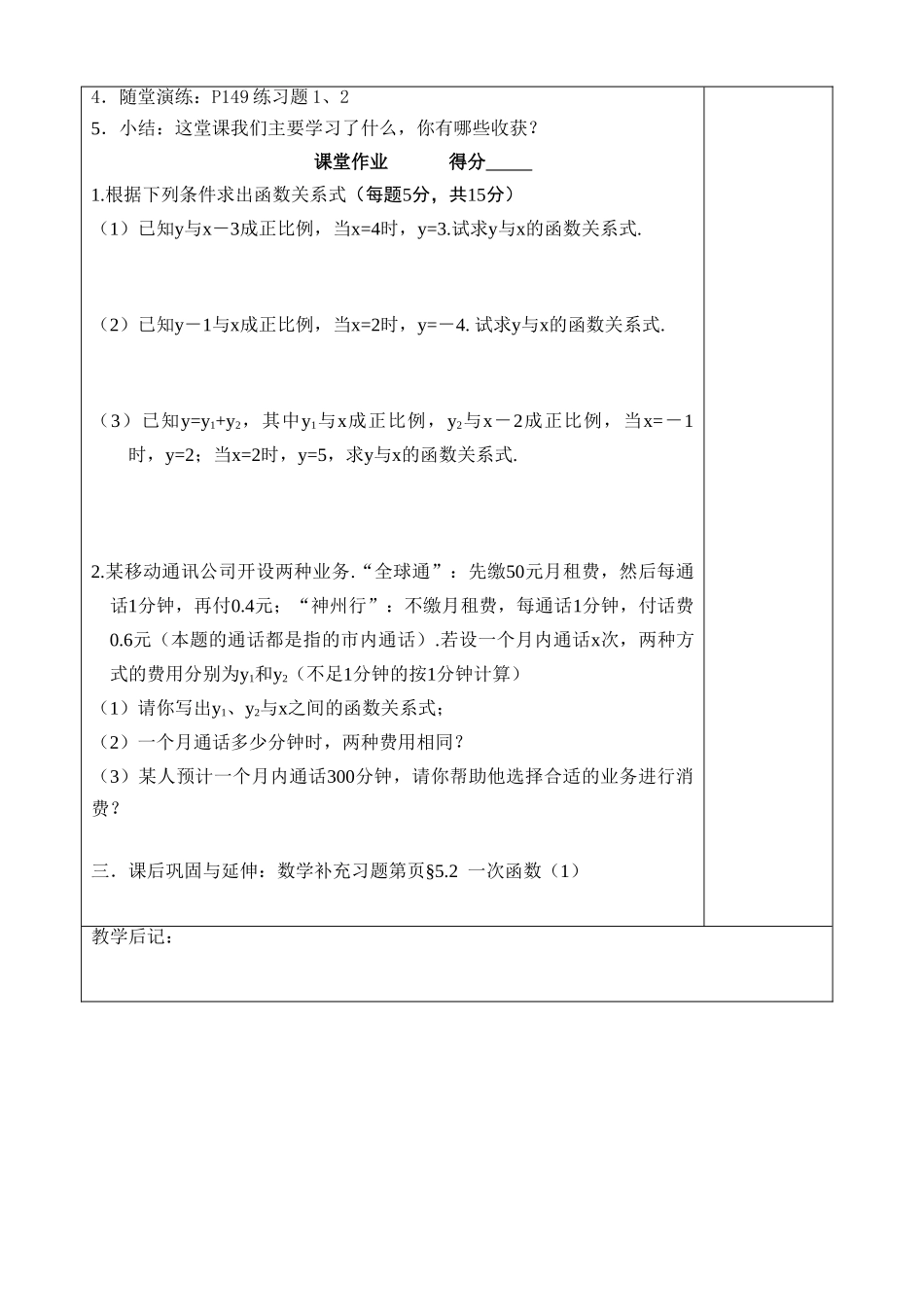 4．随堂演练：P149 练习题 1、2

5．小结：这堂课我们主要学习了什么，你有哪些收获？

课堂作业　　　得分_____

1.根据下列条件求出函数关系式（每题5分，共15分）

（1）已知y与x－3成正比例，当x=4时，y=3.试求y与x的函数关系式.

（2）已知y－1与x成正比例，当x=2时，y=－4. 试求y与x的函数关系式.

（3）已知$y=y_1+y_2$，其中$y_1$与x成正比例，$y_2$与x－2成正比例，当x=－1时，y=2；当x=2时，y=5，求y与x的函数关系式.

2.某移动通讯公司开设两种业务.“全球通”：先缴50元月租费，然后每通话1分钟，再付0.4元；“神州行”：不缴月租费，每通话1分钟，付话费0.6元（本题的通话都是指的市内通话）.若设一个月内通话x次，两种方式的费用分别为$y_1$和$y_2$（不足1分钟的按1分钟计算）

（1）请你写出$y_1$、$y_2$与x之间的函数关系式；

（2）一个月通话多少分钟时，两种费用相同？

（3）某人预计一个月内通话300分钟，请你帮助他选择合适的业务进行消费？

三．课后巩固与延伸：数学补充习题第页§5.2 一次函数（1）

教学后记：